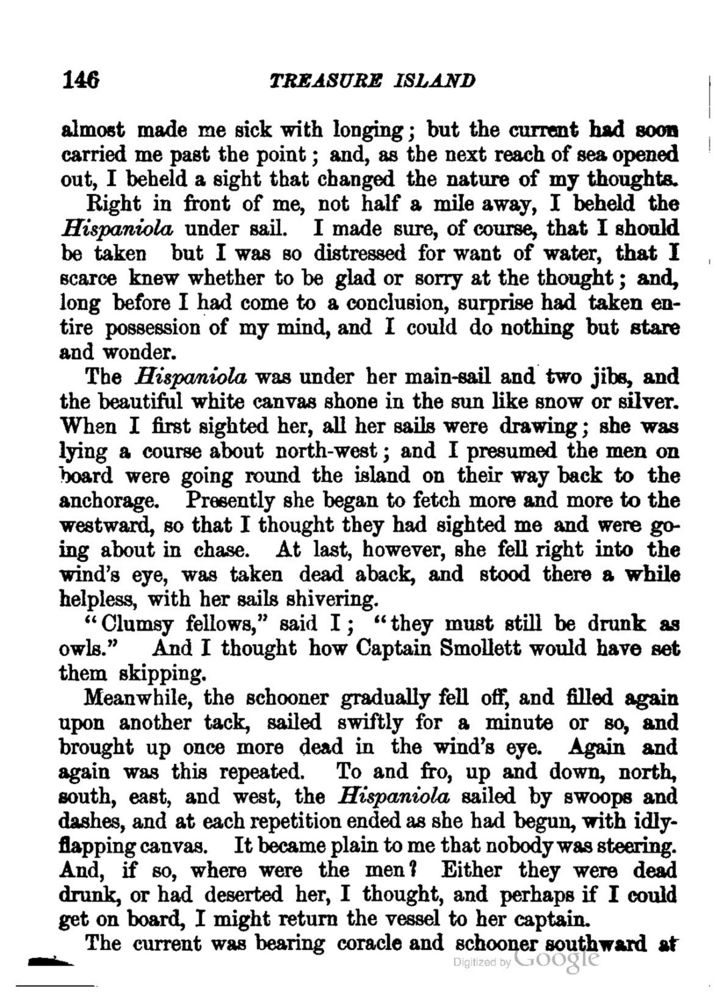 146 TREASURE ISLAND

almost made me sick with longing; but the current had soon carried me past the point; and, as the next reach of sea opened out, I beheld a sight that changed the nature of my thoughts.

Right in front of me, not half a mile away, I beheld the Hispaniola under sail. I made sure, of course, that I should be taken but I was so distressed for want of water, that I scarce knew whether to be glad or sorry at the thought; and, long before I had come to a conclusion, surprise had taken entire possession of my mind, and I could do nothing but stare and wonder.

The Hispaniola was under her main-sail and two jibs, and the beautiful white canvas shone in the sun like snow or silver. When I first sighted her, all her sails were drawing; she was lying a course about north-west; and I presumed the men on board were going round the island on their way back to the anchorage. Presently she began to fetch more and more to the westward, so that I thought they had sighted me and were going about in chase. At last, however, she fell right into the wind's eye, was taken dead aback, and stood there a while helpless, with her sails shivering.

"Clumsy fellows," said I; "they must still be drunk as owls." And I thought how Captain Smollett would have set them skipping.

Meanwhile, the schooner gradually fell off, and filled again upon another tack, sailed swiftly for a minute or so, and brought up once more dead in the wind's eye. Again and again was this repeated. To and fro, up and down, north, south, east, and west, the Hispaniola sailed by swoops and dashes, and at each repetition ended as she had begun, with idly-flapping canvas. It became plain to me that nobody was steering. And, if so, where were the men? Either they were dead drunk, or had deserted her, I thought, and perhaps if I could get on board, I might return the vessel to her captain.

The current was bearing coracle and schooner southward at

Digitized by Google